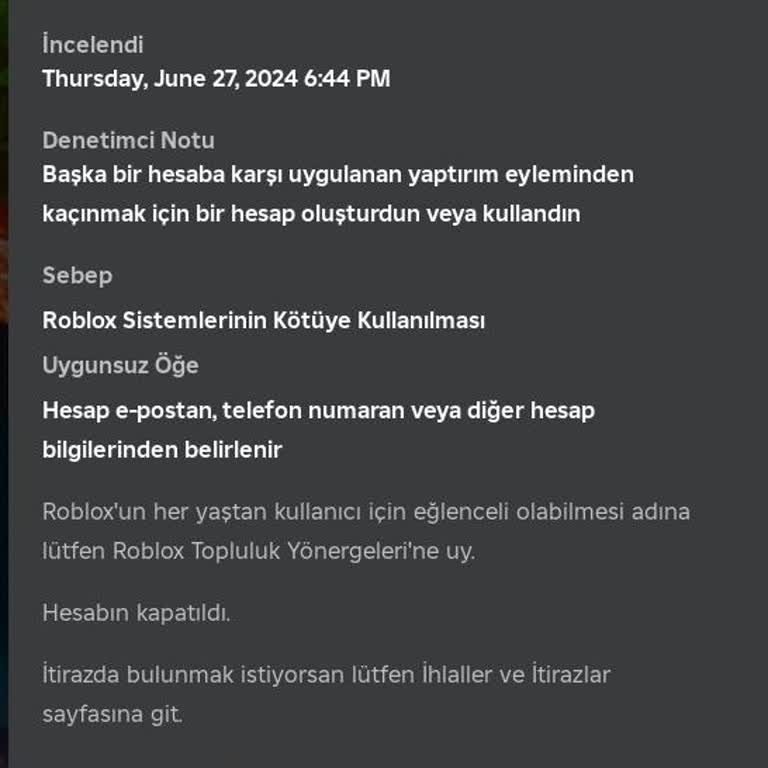 İncelendi
Thursday, June 27, 2024 6:44 PM

Denetimci Notu
Başka bir hesaba karşı uygulanan yaptırım eyleminden kaçınmak için bir hesap oluşturdun veya kullandın

Sebep
Roblox Sistemlerinin Kötüye Kullanılması

Uygunsuz Öğe
Hesap e-postan, telefon numaran veya diğer hesap bilgilerinden belirlenir

Roblox'un her yaştan kullanıcı için eğlenceli olabilmesi adına lütfen Roblox Topluluk Yönergeleri'ne uy.

Hesabın kapatıldı.

İtirazda bulunmak istiyorsan lütfen İhlaller ve İtirazlar sayfasına git.